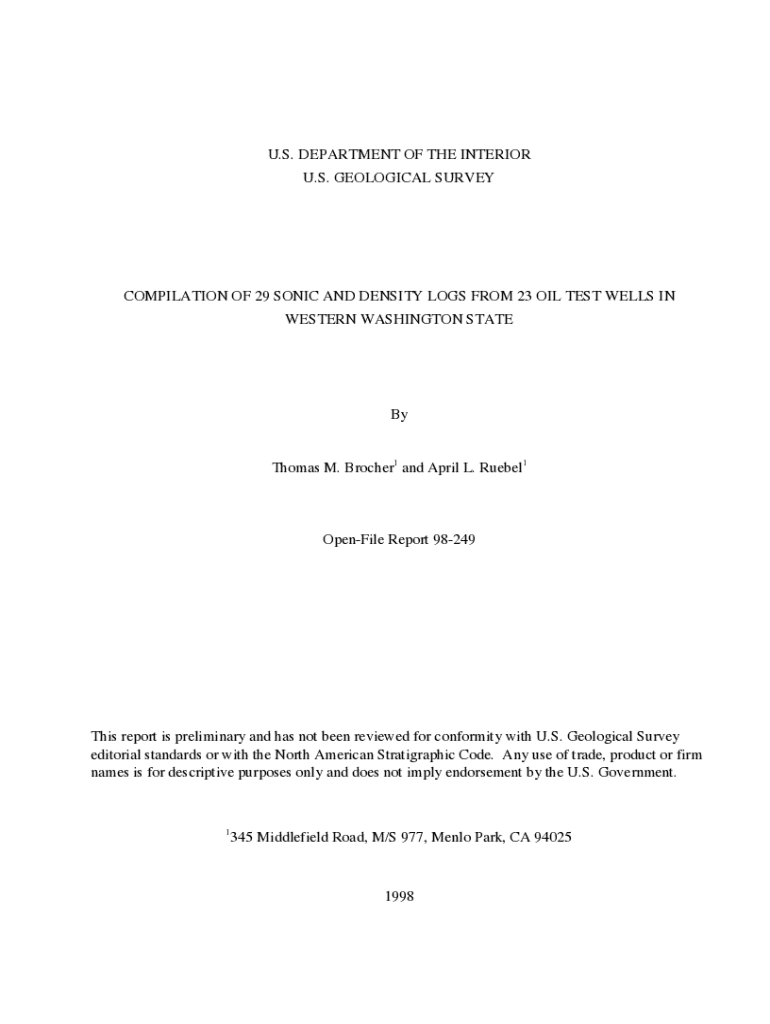 U.S. DEPARTMENT OF THE INTERIOR
U.S. GEOLOGICAL SURVEY

COMPILATION OF 29 SONIC AND DENSITY LOGS FROM 23 OIL TEST WELLS IN WESTERN WASHINGTON STATE

By

Thomas M. Brocher$^1$ and April L. Ruebel$^1$

Open-File Report 98-249

This report is preliminary and has not been reviewed for conformity with U.S. Geological Survey editorial standards or with the North American Stratigraphic Code. Any use of trade, product or firm names is for descriptive purposes only and does not imply endorsement by the U.S. Government.

$^1$345 Middlefield Road, M/S 977, Menlo Park, CA 94025

1998